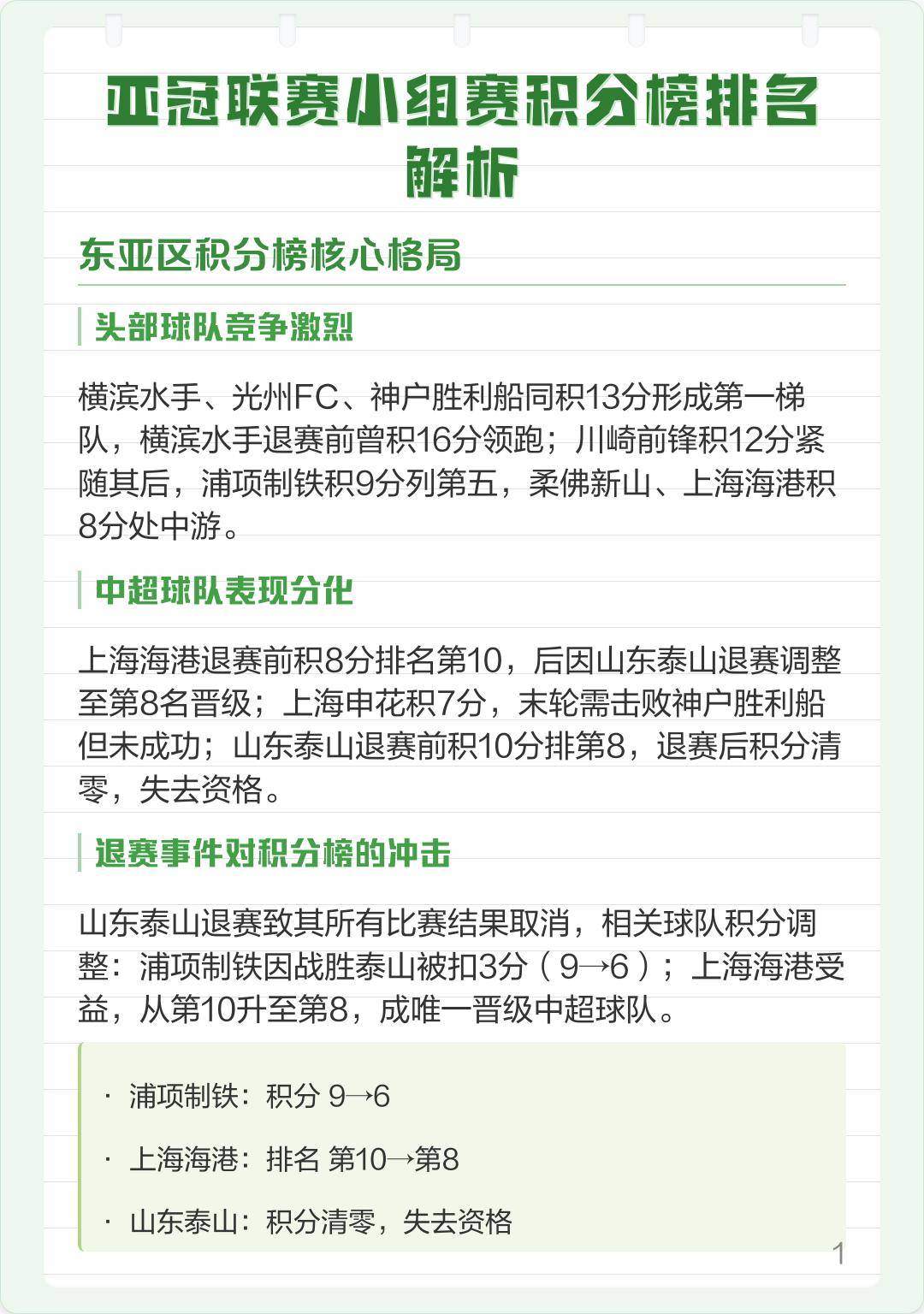 亚冠联赛小组赛积分榜排名解析

东亚区积分榜核心格局

头部球队竞争激烈

横滨水手、光州FC、神户胜利船同积13分形成第一梯队，横滨水手退赛前曾积16分领跑；川崎前锋积12分紧随其后，浦项制铁积9分列第五，柔佛新山、上海海港积8分处中游。

中超球队表现分化

上海海港退赛前积8分排名第10，后因山东泰山退赛调整至第8名晋级；上海申花积7分，末轮需击败神户胜利船但未成功；山东泰山退赛前积10分排第8，退赛后积分清零，失去资格。

退赛事件对积分榜的冲击

山东泰山退赛致其所有比赛结果取消，相关球队积分调整：浦项制铁因战胜泰山被扣3分（9→6）；上海海港受益，从第10升至第8，成唯一晋级中超球队。

· 浦项制铁：积分 9→6

· 上海海港：排名 第10→第8

· 山东泰山：积分清零，失去资格

1